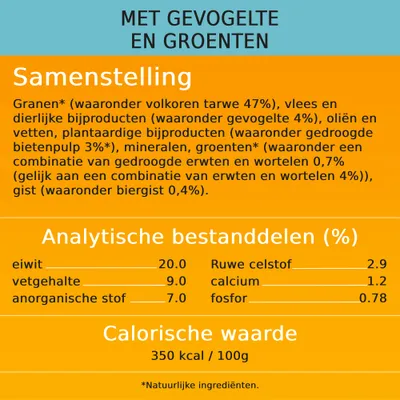 MET GEVOGELTE
EN GROENTEN

Samenstelling

Granen* (waaronder volkoren tarwe 47%), vlees en dierlijke bijproducten (waaronder gevogelte 4%), oliën en vetten, plantaardige bijproducten (waaronder gedroogde bietenpulp 3%*), mineralen, groenten* (waaronder een combinatie van gedroogde erwten en wortelen 0,7% (gelijk aan een combinatie van erwten en wortelen 4%)), gist (waaronder biergist 0,4%).

Analytische bestanddelen (%)

eiwit 20.0
vetgehalte 9.0
anorganische stof 7.0

Ruwe celstof 2.9
calcium 1.2
fosfor 0.78

Calorische waarde

350 kcal / 100g

*Natuurlijke ingrediënten.